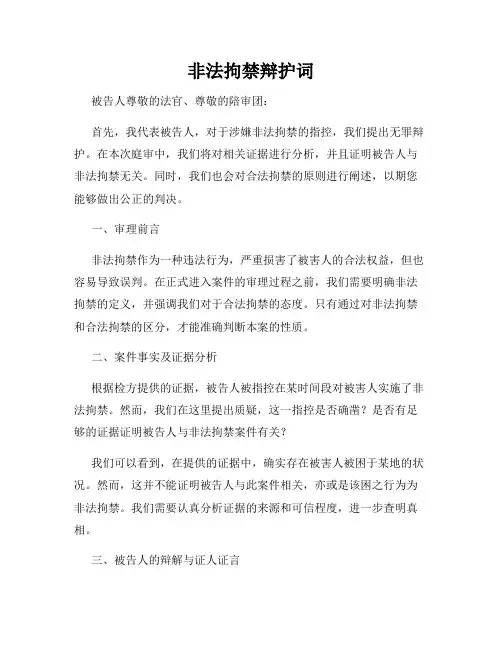 非法拘禁辩护词

被告人尊敬的法官、尊敬的陪审团：

首先，我代表被告人，对于涉嫌非法拘禁的指控，我们提出无罪辩护。在本次庭审中，我们将对相关证据进行分析，并且证明被告人与非法拘禁无关。同时，我们也会对合法拘禁的原则进行阐述，以期您能够做出公正的判决。

一、审理前言

非法拘禁作为一种违法行为，严重损害了被害人的合法权益，但也容易导致误判。在正式进入案件的审理过程之前，我们需要明确非法拘禁的定义，并强调我们对于合法拘禁的态度。只有通过对非法拘禁和合法拘禁的区分，才能准确判断本案的性质。

二、案件事实及证据分析

根据检方提供的证据，被告人被指控在某时间段对被害人实施了非法拘禁。然而，我们在这里提出质疑，这一指控是否确凿？是否有足够的证据证明被告人与非法拘禁案件有关？

我们可以看到，在提供的证据中，确实存在被害人被困于某地的状况。然而，这并不能证明被告人与此案件相关，亦或是该困之行为为非法拘禁。我们需要认真分析证据的来源和可信程度，进一步查明真相。

三、被告人的辩解与证人证言